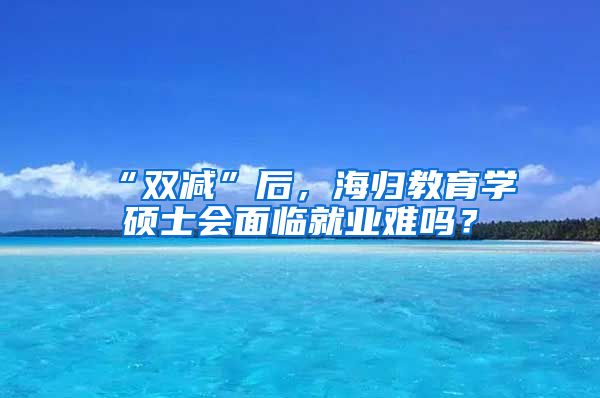 “双减”后，海归教育学硕士会面临就业难吗？